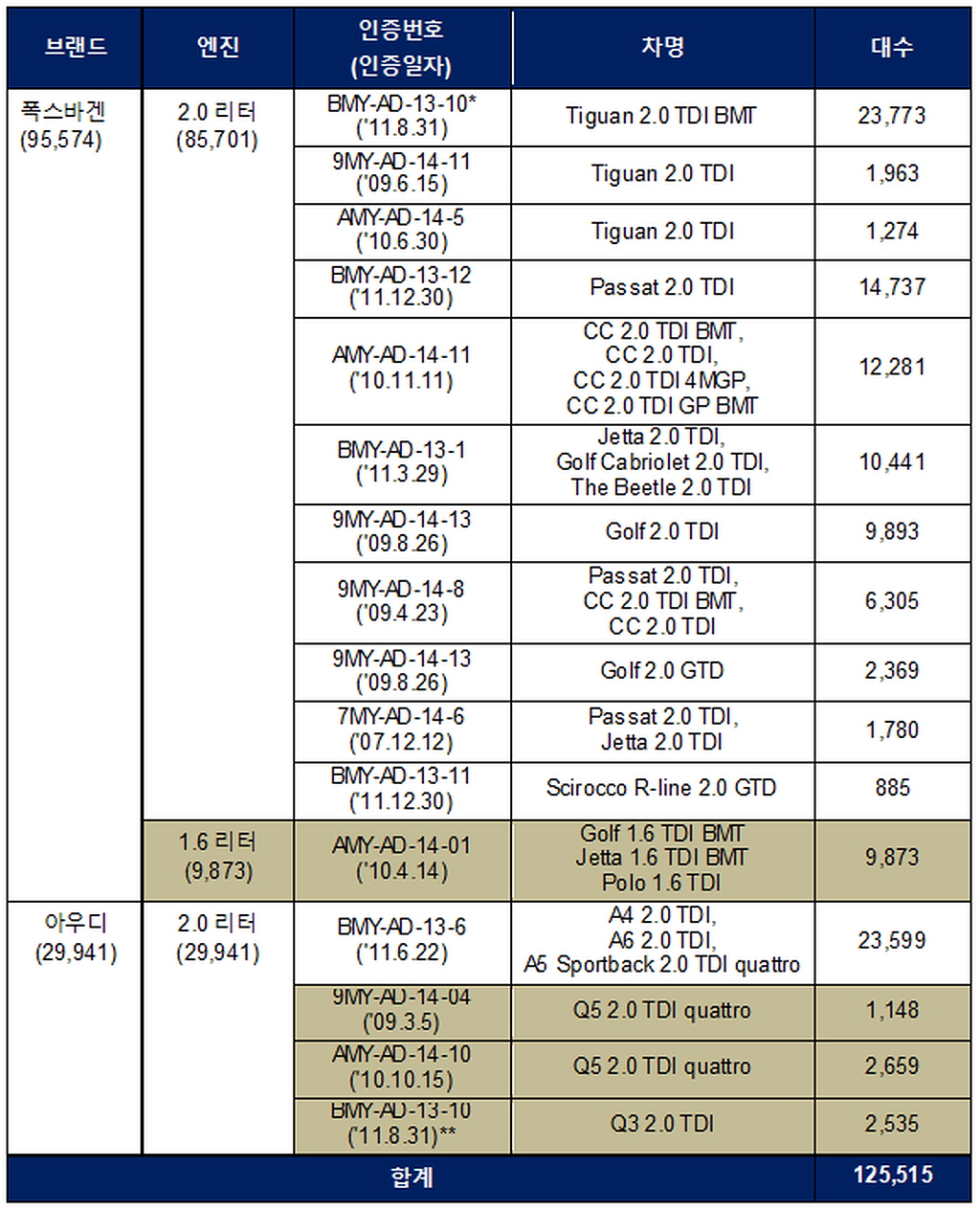 | 브랜드 | 엔진 | 인증번호 (인증일자) | 차명 | 대수 |
|---|---|---|---|---|
| 폭스바겐 (95,574) | 2.0 리터 (85,701) | BMY-AD-13-10* ('11.8.31) | Tiguan 2.0 TDI BMT | 23,773 |
| | | 9MY-AD-14-11 ('09.6.15) | Tiguan 2.0 TDI | 1,963 |
| | | AMY-AD-14-5 ('10.6.30) | Tiguan 2.0 TDI | 1,274 |
| | | BMY-AD-13-12 ('11.12.30) | Passat 2.0 TDI | 14,737 |
| | | AMY-AD-14-11 ('10.11.11) | CC 2.0 TDI BMT, CC 2.0 TDI, CC 2.0 TDI 4MGP, CC 2.0 TDI GP BMT | 12,281 |
| | | BMY-AD-13-1 ('11.3.29) | Jetta 2.0 TDI, Golf Cabriolet 2.0 TDI, The Beetle 2.0 TDI | 10,441 |
| | | 9MY-AD-14-13 ('09.8.26) | Golf 2.0 TDI | 9,893 |
| | | 9MY-AD-14-8 ('09.4.23) | Passat 2.0 TDI, CC 2.0 TDI BMT, CC 2.0 TDI | 6,305 |
| | | 9MY-AD-14-13 ('09.8.26) | Golf 2.0 GTD | 2,369 |
| | | 7MY-AD-14-6 ('07.12.12) | Passat 2.0 TDI, Jetta 2.0 TDI | 1,780 |
| | | BMY-AD-13-11 ('11.12.30) | Scirocco R-line 2.0 GTD | 885 |
| | 1.6 리터 (9,873) | AMY-AD-14-01 ('10.4.14) | Golf 1.6 TDI BMT Jetta 1.6 TDI BMT Polo 1.6 TDI | 9,873 |
| 아우디 (29,941) | 2.0 리터 (29,941) | BMY-AD-13-6 ('11.6.22) | A4 2.0 TDI, A6 2.0 TDI, A5 Sportback 2.0 TDI quattro | 23,599 |
| | | 9MY-AD-14-04 ('09.3.5) | Q5 2.0 TDI quattro | 1,148 |
| | | AMY-AD-14-10 ('10.10.15) | Q5 2.0 TDI quattro | 2,659 |
| | | BMY-AD-13-10 ('11.8.31)** | Q3 2.0 TDI | 2,535 |
| 합계 | | | | 125,515 |